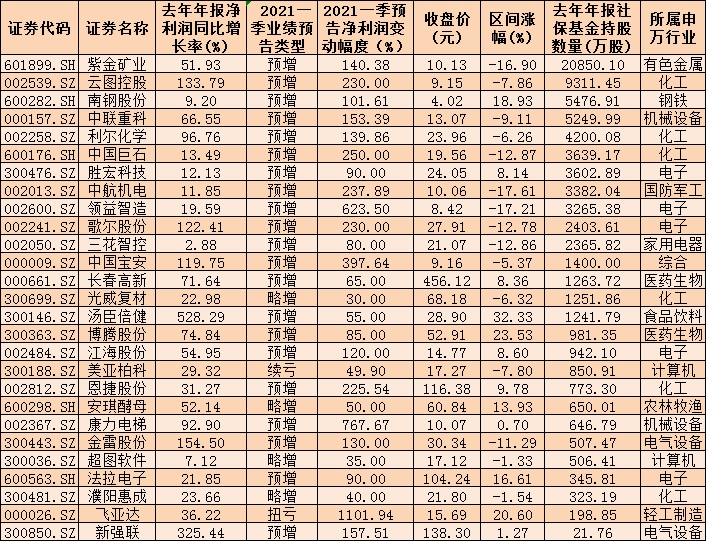 | 证券代码 | 证券名称 | 去年年报净利润同比增长率(%) | 2021一季业绩预告类型 | 2021一季预告净利润变动幅度（%） | 收盘价（元） | 区间涨幅(%) | 去年年报社保基金持股数量(万股) | 所属申万行业 |
|---|---|---|---|---|---|---|---|---|
| 601899.SH | 紫金矿业 | 51.93 | 预增 | 140.38 | 10.13 | -16.90 | 20850.10 | 有色金属 |
| 002539.SZ | 云图控股 | 133.79 | 预增 | 230.00 | 9.15 | -7.86 | 9311.45 | 化工 |
| 600282.SH | 南钢股份 | 9.20 | 预增 | 101.61 | 4.02 | 18.93 | 5476.91 | 钢铁 |
| 000157.SZ | 中联重科 | 66.55 | 预增 | 153.39 | 13.07 | -9.11 | 5249.99 | 机械设备 |
| 002258.SZ | 利尔化学 | 96.76 | 预增 | 139.86 | 23.96 | -6.26 | 4200.08 | 化工 |
| 600176.SH | 中国巨石 | 13.49 | 预增 | 250.00 | 19.56 | -12.87 | 3639.17 | 化工 |
| 300476.SZ | 胜宏科技 | 12.13 | 预增 | 90.00 | 24.05 | 8.14 | 3602.89 | 电子 |
| 002013.SZ | 中航机电 | 11.85 | 预增 | 237.89 | 10.06 | -17.61 | 3382.04 | 国防军工 |
| 002600.SZ | 领益智造 | 19.59 | 预增 | 623.50 | 8.42 | -17.21 | 3265.38 | 电子 |
| 002241.SZ | 歌尔股份 | 122.41 | 预增 | 230.00 | 27.91 | -12.78 | 2403.61 | 电子 |
| 002050.SZ | 三花智控 | 2.88 | 预增 | 80.00 | 21.07 | -12.86 | 2365.82 | 家用电器 |
| 000009.SZ | 中国宝安 | 119.75 | 预增 | 397.64 | 9.16 | -5.37 | 1400.00 | 综合 |
| 000661.SZ | 长春高新 | 71.64 | 预增 | 65.00 | 456.12 | 8.36 | 1263.72 | 医药生物 |
| 300699.SZ | 光威复材 | 22.98 | 略增 | 30.00 | 68.18 | -6.32 | 1251.86 | 化工 |
| 300146.SZ | 汤臣倍健 | 528.29 | 预增 | 55.00 | 28.90 | 32.33 | 1241.79 | 食品饮料 |
| 300363.SZ | 博腾股份 | 74.84 | 预增 | 85.00 | 52.91 | 23.53 | 981.35 | 医药生物 |
| 002484.SZ | 江海股份 | 54.95 | 预增 | 120.00 | 14.77 | 8.60 | 942.10 | 电子 |
| 300188.SZ | 美亚柏科 | 29.32 | 续亏 | 49.90 | 17.27 | -7.80 | 850.91 | 计算机 |
| 002812.SZ | 恩捷股份 | 31.27 | 预增 | 225.54 | 116.38 | 9.78 | 773.30 | 化工 |
| 600298.SH | 安琪酵母 | 52.14 | 略增 | 50.00 | 60.84 | 13.93 | 650.01 | 农林牧渔 |
| 002367.SZ | 康力电梯 | 92.90 | 预增 | 767.67 | 10.07 | 0.70 | 646.79 | 机械设备 |
| 300443.SZ | 金雷股份 | 154.50 | 预增 | 130.00 | 30.34 | -11.29 | 507.47 | 电气设备 |
| 300036.SZ | 超图软件 | 7.12 | 略增 | 35.00 | 17.12 | -1.33 | 506.41 | 计算机 |
| 600563.SH | 法拉电子 | 21.85 | 预增 | 90.00 | 104.24 | 16.61 | 345.81 | 电子 |
| 300481.SZ | 濮阳惠成 | 23.66 | 略增 | 40.00 | 21.80 | -1.54 | 323.19 | 化工 |
| 000026.SZ | 飞亚达 | 36.22 | 扭亏 | 1101.94 | 15.69 | 20.60 | 198.85 | 轻工制造 |
| 300850.SZ | 新强联 | 325.44 | 预增 | 157.51 | 138.30 | 1.27 | 21.76 | 电气设备 |